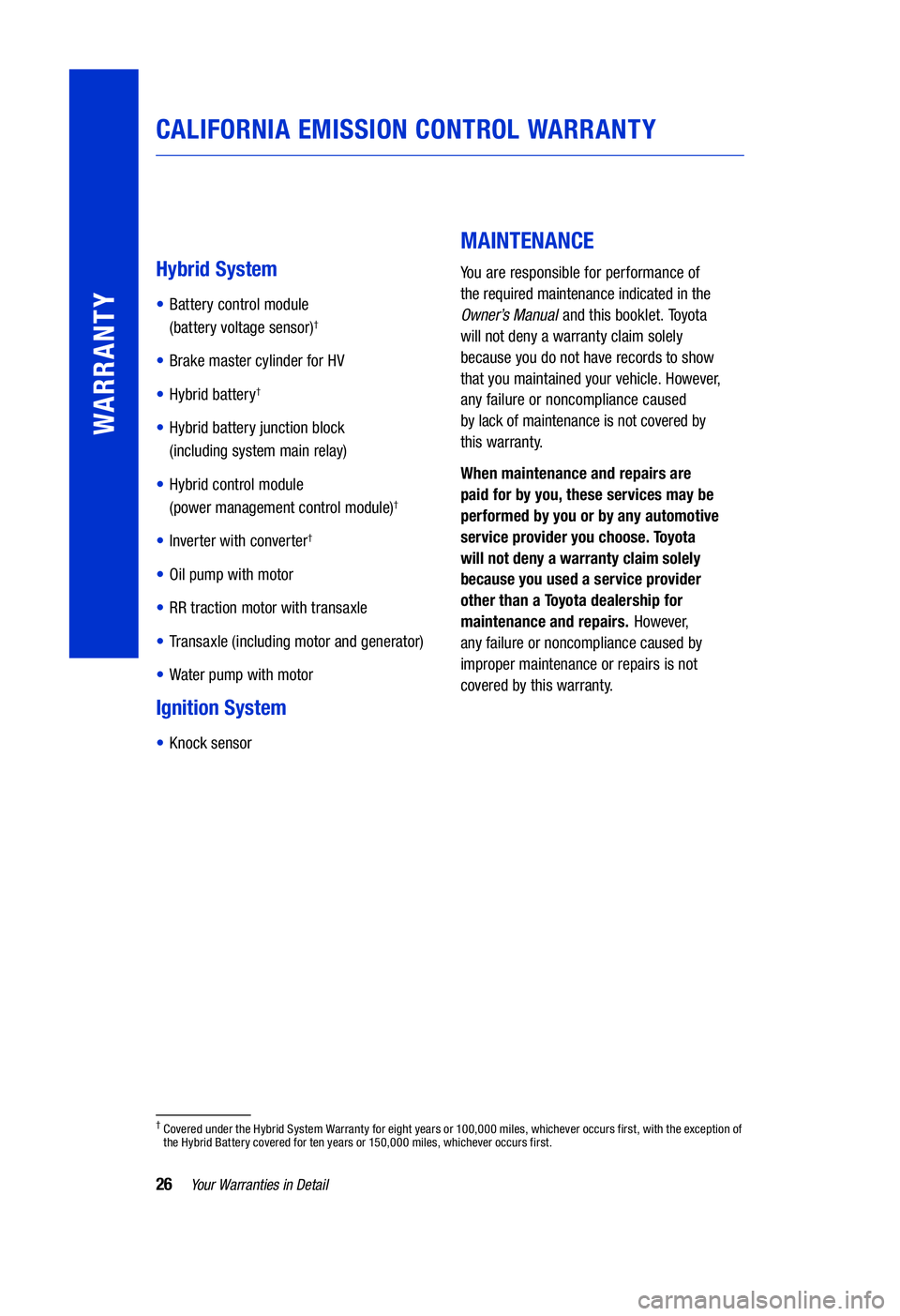 WARRANTY

CALIFORNIA EMISSION CONTROL WARRANTY

Hybrid System

• Battery control module (battery voltage sensor)†

• Brake master cylinder for HV

• Hybrid battery†

• Hybrid battery junction block (including system main relay)

• Hybrid control module (power management control module)†

• Inverter with converter†

• Oil pump with motor

• RR traction motor with transaxle

• Transaxle (including motor and generator)

• Water pump with motor

Ignition System

• Knock sensor

MAINTENANCE

You are responsible for performance of the required maintenance indicated in the Owner's Manual and this booklet. Toyota will not deny a warranty claim solely because you do not have records to show that you maintained your vehicle. However, any failure or noncompliance caused by lack of maintenance is not covered by this warranty.

When maintenance and repairs are paid for by you, these services may be performed by you or by any automotive service provider you choose. Toyota will not deny a warranty claim solely because you used a service provider other than a Toyota dealership for maintenance and repairs. However, any failure or noncompliance caused by improper maintenance or repairs is not covered by this warranty.

† Covered under the Hybrid System Warranty for eight years or 100,000 miles, whichever occurs first, with the exception of the Hybrid Battery covered for ten years or 150,000 miles, whichever occurs first.

26 Your Warranties in Detail

carmanualsonline.info